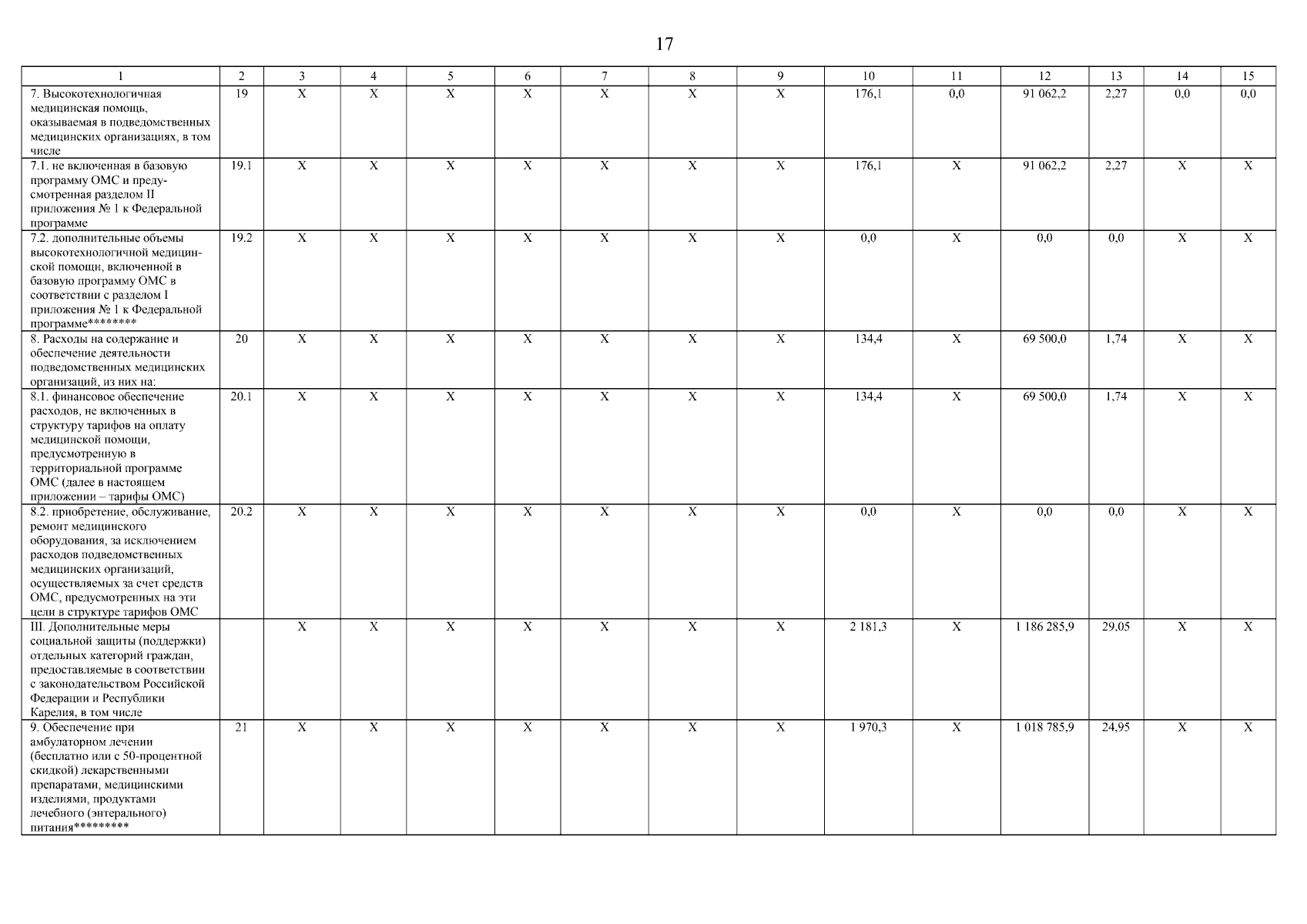 17

| 1 | 2 | 3 | 4 | 5 | 6 | 7 | 8 | 9 | 10 | 11 | 12 | 13 | 14 | 15 |
|---|---|---|---|---|---|---|---|---|---|---|---|---|---|---|
| 7. Высокотехнологичная медицинская помощь, оказываемая в подведомственных медицинских организациях, в том числе | 19 | X | X | X | X | X | X | X | 176,1 | 0,0 | 91 062,2 | 2,27 | 0,0 | 0,0 |
| 7.1. не включенная в базовую программу ОМС и предусмотренная разделом II приложения № 1 к Федеральной программе | 19.1 | X | X | X | X | X | X | X | 176,1 | X | 91 062,2 | 2,27 | X | X |
| 7.2. дополнительные объемы высокотехнологичной медицинской помощи, включенной в базовую программу ОМС в соответствии с разделом I приложения № 1 к Федеральной программе******** | 19.2 | X | X | X | X | X | X | X | 0,0 | X | 0,0 | 0,0 | X | X |
| 8. Расходы на содержание и обеспечение деятельности подведомственных медицинских организаций, из них на: | 20 | X | X | X | X | X | X | X | 134,4 | X | 69 500,0 | 1,74 | X | X |
| 8.1. финансовое обеспечение расходов, не включенных в структуру тарифов на оплату медицинской помощи, предусмотренную в территориальной программе ОМС (далее в настоящем приложении – тарифы ОМС) | 20.1 | X | X | X | X | X | X | X | 134,4 | X | 69 500,0 | 1,74 | X | X |
| 8.2. приобретение, обслуживание, ремонт медицинского оборудования, за исключением расходов подведомственных медицинских организаций, осуществляемых за счет средств ОМС, предусмотренных на эти цели в структуре тарифов ОМС | 20.2 | X | X | X | X | X | X | X | 0,0 | X | 0,0 | 0,0 | X | X |
| III. Дополнительные меры социальной защиты (поддержки) отдельных категорий граждан, предоставляемые в соответствии с законодательством Российской Федерации и Республики Карелия, в том числе |  | X | X | X | X | X | X | X | 2 181,3 | X | 1 186 285,9 | 29,05 | X | X |
| 9. Обеспечение при амбулаторном лечении (бесплатно или с 50-процентной скидкой) лекарственными препаратами, медицинскими изделиями, продуктами лечебного (энтерального) питания********* | 21 | X | X | X | X | X | X | X | 1 970,3 | X | 1 018 785,9 | 24,95 | X | X |